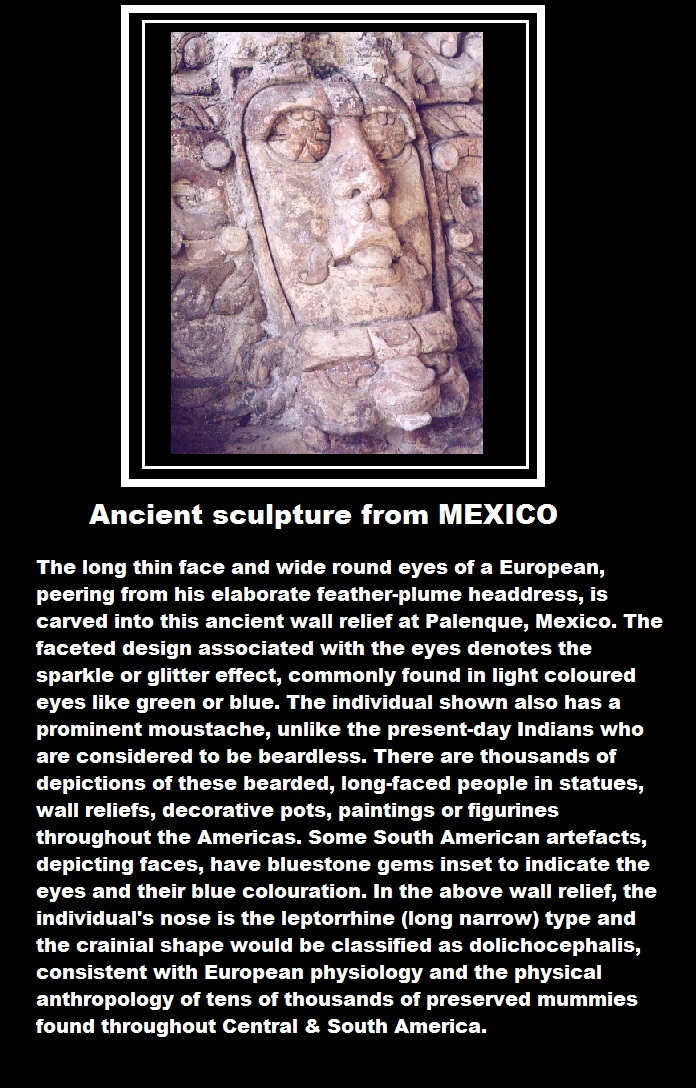 Ancient sculpture from MEXICO

The long thin face and wide round eyes of a European, peering from his elaborate feather-plume headdress, is carved into this ancient wall relief at Palenque, Mexico. The faceted design associated with the eyes denotes the sparkle or glitter effect, commonly found in light coloured eyes like green or blue. The individual shown also has a prominent moustache, unlike the present-day Indians who are considered to be beardless. There are thousands of depictions of these bearded, long-faced people in statues, wall reliefs, decorative pots, paintings or figurines throughout the Americas. Some South American artefacts, depicting faces, have bluestone gems inset to indicate the eyes and their blue colouration. In the above wall relief, the individual's nose is the leptorrhine (long narrow) type and the crainial shape would be classified as dolichocephalis, consistent with European physiology and the physical anthropology of tens of thousands of preserved mummies found throughout Central & South America.